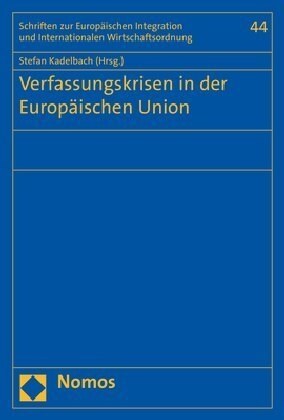 Schriften zur Europäischen Integration und Internationalen Wirtschaftsordnung

44

Stefan Kadelbach (Hrsg.)

Verfassungskrisen in der Europäischen Union

Nomos